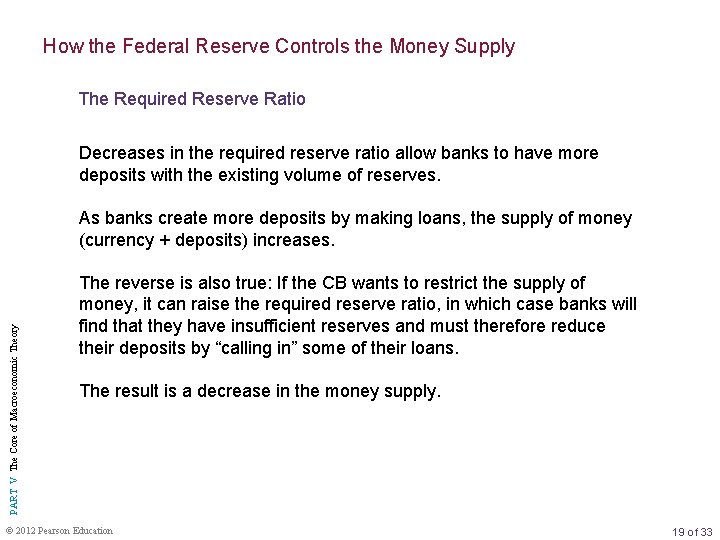 How the Federal Reserve Controls the Money Supply

The Required Reserve Ratio

Decreases in the required reserve ratio allow banks to have more deposits with the existing volume of reserves.

As banks create more deposits by making loans, the supply of money (currency + deposits) increases.

The reverse is also true: If the CB wants to restrict the supply of money, it can raise the required reserve ratio, in which case banks will find that they have insufficient reserves and must therefore reduce their deposits by "calling in" some of their loans.

The result is a decrease in the money supply.

PART V The Core of Macroeconomic Theory

© 2012 Pearson Education

19 of 33